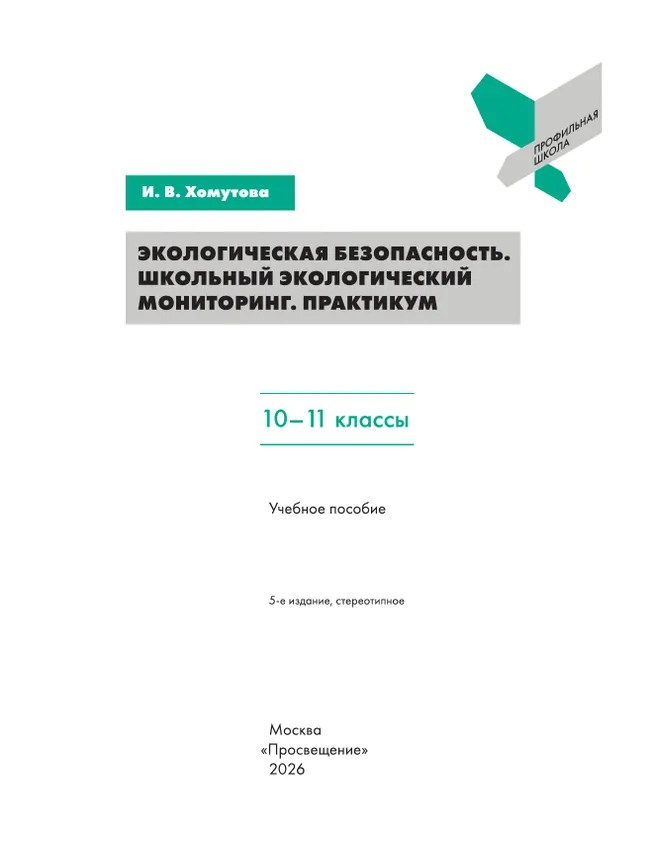 ПРОФИЛЬНАЯ ШКОЛА

И. В. Хомутова

ЭКОЛОГИЧЕСКАЯ БЕЗОПАСНОСТЬ. ШКОЛЬНЫЙ ЭКОЛОГИЧЕСКИЙ МОНИТОРИНГ. ПРАКТИКУМ

10–11 классы

Учебное пособие

5-е издание, стереотипное

Москва
«Просвещение»
2026